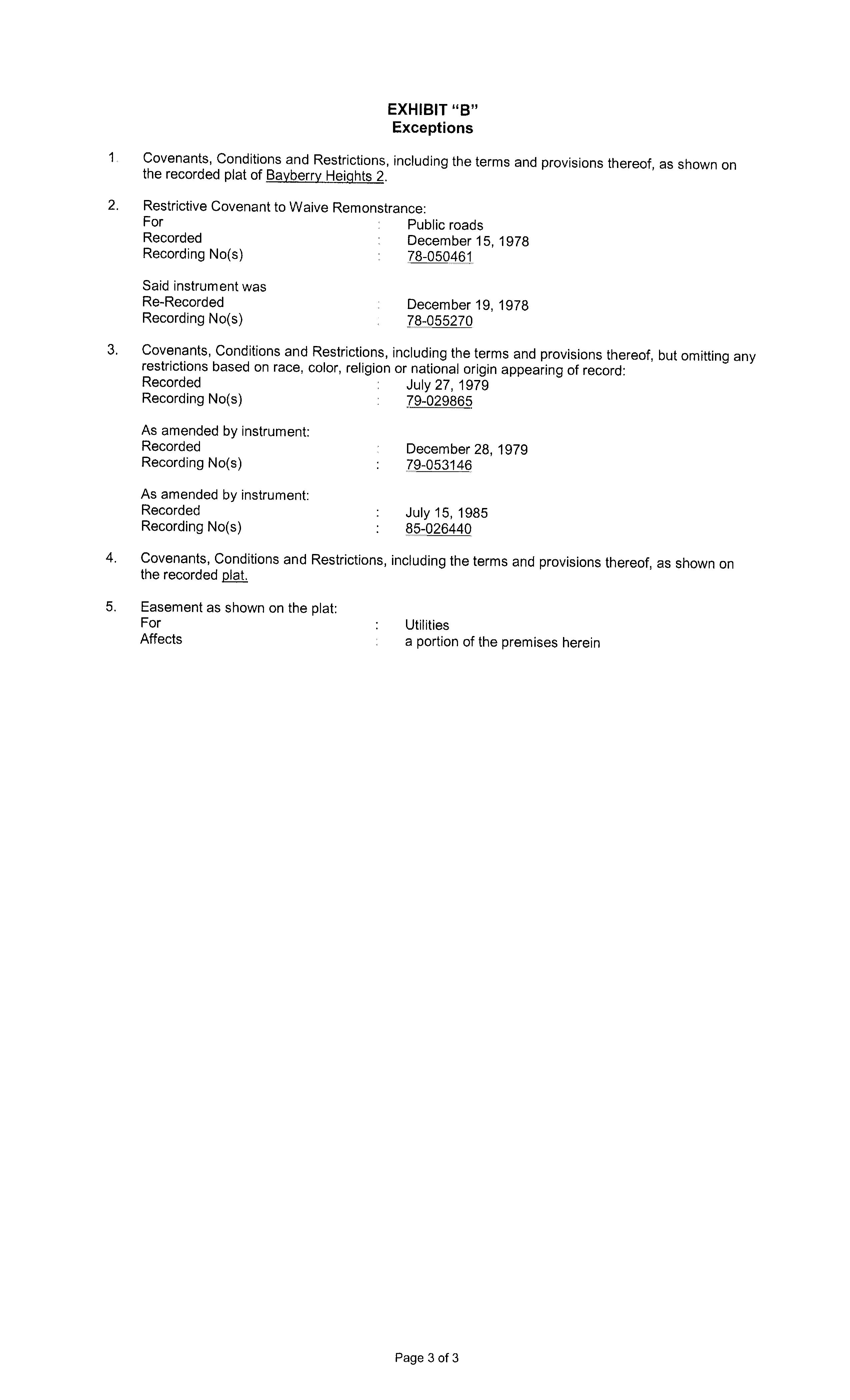 EXHIBIT "B"
Exceptions

1. Covenants, Conditions and Restrictions, including the terms and provisions thereof, as shown on the recorded plat of Bayberry Heights 2.

2. Restrictive Covenant to Waive Remonstrance:
For : Public roads
Recorded : December 15, 1978
Recording No(s) : 78-050461

Said instrument was
Re-Recorded : December 19, 1978
Recording No(s) : 78-055270

3. Covenants, Conditions and Restrictions, including the terms and provisions thereof, but omitting any restrictions based on race, color, religion or national origin appearing of record:
Recorded : July 27, 1979
Recording No(s) : 79-029865

As amended by instrument:
Recorded : December 28, 1979
Recording No(s) : 79-053146

As amended by instrument:
Recorded : July 15, 1985
Recording No(s) : 85-026440

4. Covenants, Conditions and Restrictions, including the terms and provisions thereof, as shown on the recorded plat.

5. Easement as shown on the plat:
For : Utilities
Affects : a portion of the premises herein

Page 3 of 3